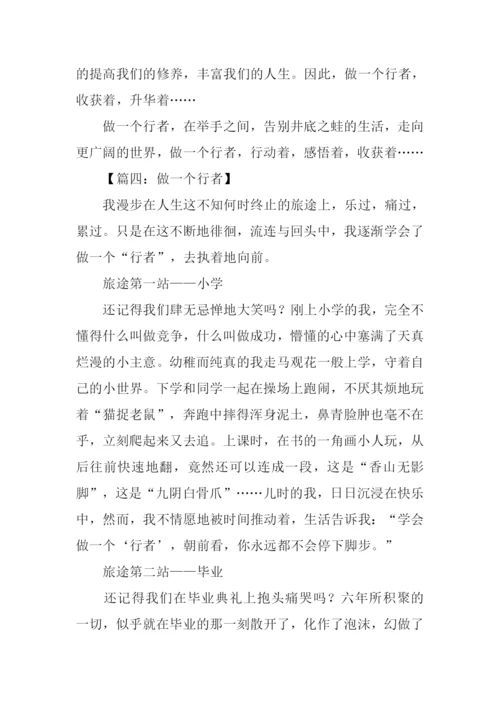 的提高我们的修养，丰富我们的人生。因此，做一个行者，收获着，升华着……

做一个行者，在举手之间，告别井底之蛙的生活，走向更广阔的世界，做一个行者，行动着，感悟着，收获着……

【篇四：做一个行者】

我漫步在人生这不知何时终止的旅途上，乐过，痛过，累过。只是在这不断地徘徊，流连与回头中，我逐渐学会了做一个“行者”，去执着地向前。

旅途第一站——小学

还记得我们肆无忌惮地大笑吗？刚上小学的我，完全不懂得什么叫做竞争，什么叫做成功，懵懂的心中塞满了天真烂漫的小主意。幼稚而纯真的我走马观花一般上学，守着自己的小世界。下学和同学一起在操场上跑闹，不厌其烦地玩着“猫捉老鼠”，奔跑中摔得浑身泥土，鼻青脸肿也毫不在乎，立刻爬起来又去追。上课时，在书的一角画小人玩，从后往前快速地翻，竟然还可以连成一段，这是“香山无影脚”，这是“九阴白骨爪”……儿时的我，日日沉浸在快乐中，然而，我不情愿地被时间推动着，生活告诉我：“学会做一个‘行者’，朝前看，你永远都不会停下脚步。”

旅途第二站——毕业

还记得我们在毕业典礼上抱头痛哭吗？六年所积聚的一切，似乎就在毕业的那一刻散开了，化作了泡沫，幻做了